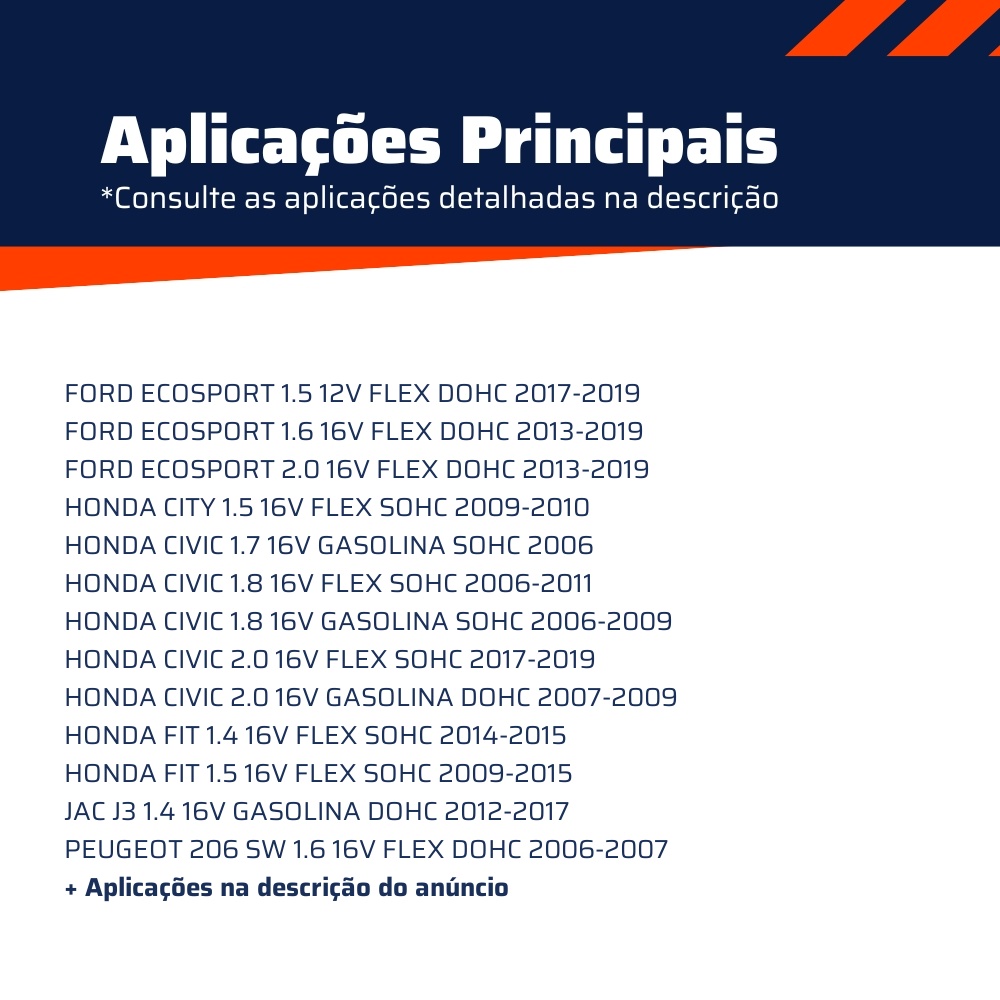 Aplicações Principais
*Consulte as aplicações detalhadas na descrição

FORD ECOSPORT 1.5 12V FLEX DOHC 2017-2019
FORD ECOSPORT 1.6 16V FLEX DOHC 2013-2019
FORD ECOSPORT 2.0 16V FLEX DOHC 2013-2019
HONDA CITY 1.5 16V FLEX SOHC 2009-2010
HONDA CIVIC 1.7 16V GASOLINA SOHC 2006
HONDA CIVIC 1.8 16V FLEX SOHC 2006-2011
HONDA CIVIC 1.8 16V GASOLINA SOHC 2006-2009
HONDA CIVIC 2.0 16V FLEX SOHC 2017-2019
HONDA CIVIC 2.0 16V GASOLINA DOHC 2007-2009
HONDA FIT 1.4 16V FLEX SOHC 2014-2015
HONDA FIT 1.5 16V FLEX SOHC 2009-2015
JAC J3 1.4 16V GASOLINA DOHC 2012-2017
PEUGEOT 206 SW 1.6 16V FLEX DOHC 2006-2007
+ Aplicações na descrição do anúncio